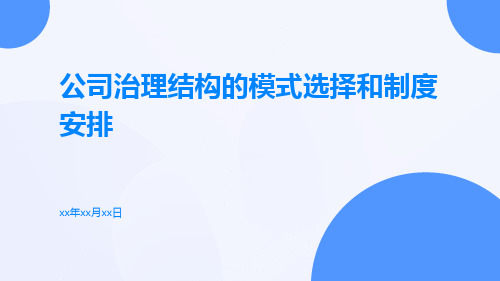 公司治理结构的模式选择和制度安排

xx年xx月xx日